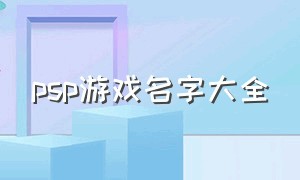 psp游戏名字大全